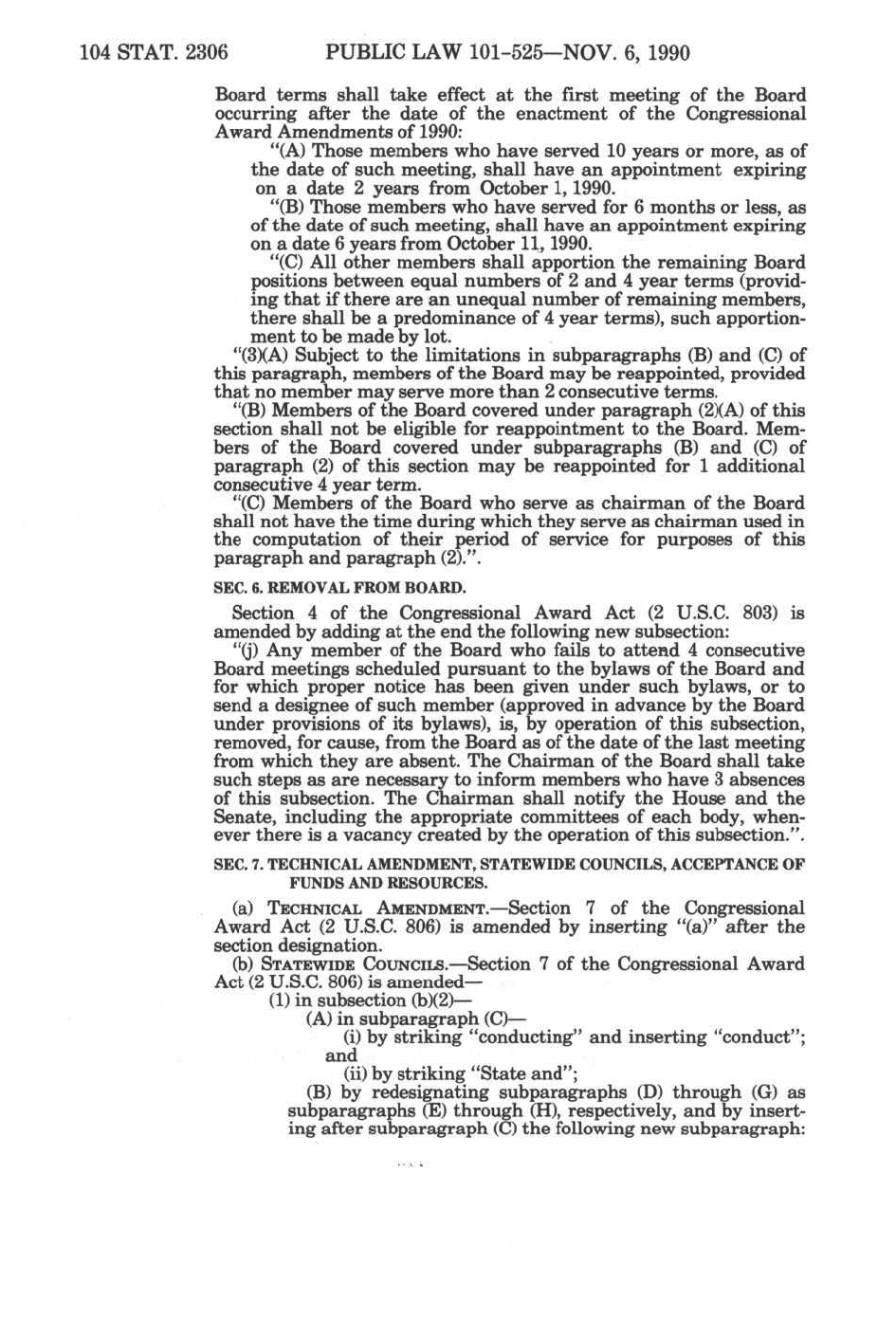 104 STAT. 2306 PUBLIC LAW 101-525—NOV. 6, 1990

Board terms shall take effect at the first meeting of the Board occurring after the date of the enactment of the Congressional Award Amendments of 1990:

"(A) Those members who have served 10 years or more, as of the date of such meeting, shall have an appointment expiring on a date 2 years from October 1, 1990.

"(B) Those members who have served for 6 months or less, as of the date of such meeting, shall have an appointment expiring on a date 6 years from October 11, 1990.

"(C) All other members shall apportion the remaining Board positions between equal numbers of 2 and 4 year terms (providing that if there are an unequal number of remaining members, there shall be a predominance of 4 year terms), such apportionment to be made by lot.

"(3)(A) Subject to the limitations in subparagraphs (B) and (C) of this paragraph, members of the Board may be reappointed, provided that no member may serve more than 2 consecutive terms.

"(B) Members of the Board covered under paragraph (2)(A) of this section shall not be eligible for reappointment to the Board. Members of the Board covered under subparagraphs (B) and (C) of paragraph (2) of this section may be reappointed for 1 additional consecutive 4 year term.

"(C) Members of the Board who serve as chairman of the Board shall not have the time during which they serve as chairman used in the computation of their period of service for purposes of this paragraph and paragraph (2).".

SEC. 6. REMOVAL FROM BOARD.

Section 4 of the Congressional Award Act (2 U.S.C. 803) is amended by adding at the end the following new subsection:

"(j) Any member of the Board who fails to attend 4 consecutive Board meetings scheduled pursuant to the bylaws of the Board and for which proper notice has been given under such bylaws, or to send a designee of such member (approved in advance by the Board under provisions of its bylaws), is, by operation of this subsection, removed, for cause, from the Board as of the date of the last meeting from which they are absent. The Chairman of the Board shall take such steps as are necessary to inform members who have 3 absences of this subsection. The Chairman shall notify the House and the Senate, including the appropriate committees of each body, whenever there is a vacancy created by the operation of this subsection.".

SEC. 7. TECHNICAL AMENDMENT, STATEWIDE COUNCILS, ACCEPTANCE OF FUNDS AND RESOURCES.

(a) TECHNICAL AMENDMENT.—Section 7 of the Congressional Award Act (2 U.S.C. 806) is amended by inserting "(a)" after the section designation.

(b) STATEWIDE COUNCILS.—Section 7 of the Congressional Award Act (2 U.S.C. 806) is amended—

(1) in subsection (b)(2)—

(A) in subparagraph (C)—

(i) by striking "conducting" and inserting "conduct"; and

(ii) by striking "State and";

(B) by redesignating subparagraphs (D) through (G) as subparagraphs (E) through (H), respectively, and by inserting after subparagraph (C) the following new subparagraph: